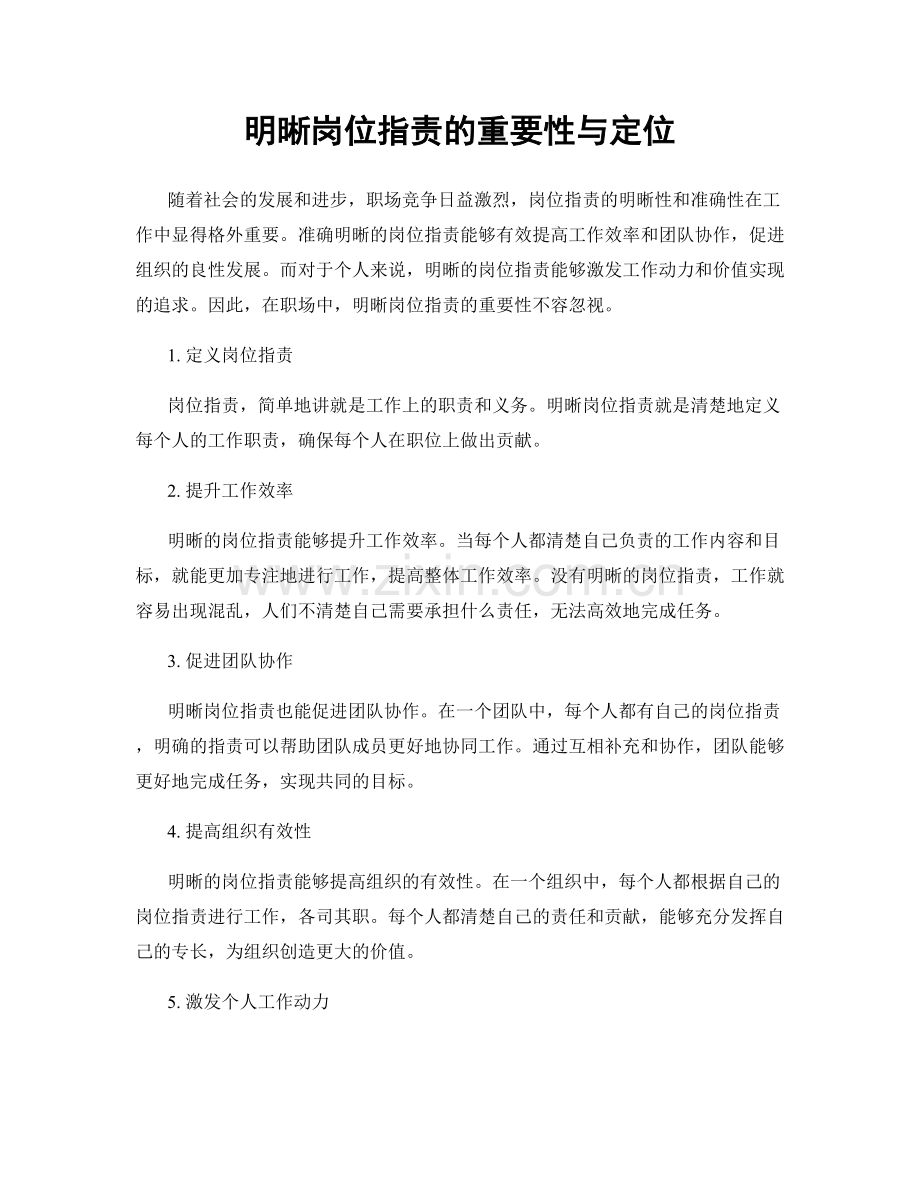 明晰岗位指责的重要性与定位

随着社会的发展和进步，职场竞争日益激烈，岗位指责的明晰性和准确性在工作中显得格外重要。准确明晰的岗位指责能够有效提高工作效率和团队协作，促进组织的良性发展。而对于个人来说，明晰的岗位指责能够激发工作动力和价值实现的追求。因此，在职场中，明晰岗位指责的重要性不容忽视。

1.定义岗位指责

岗位指责，简单地讲就是工作上的职责和义务。明晰岗位指责就是清楚地定义每个人的工作职责，确保每个人在职位上做出贡献。

2.提升工作效率

明晰的岗位指责能够提升工作效率。当每个人都清楚自己负责的工作内容和目标，就能更加专注地进行工作，提高整体工作效率。没有明晰的岗位指责，工作就容易出现混乱，人们不清楚自己需要承担什么责任，无法高效地完成任务。

3.促进团队协作

明晰岗位指责也能促进团队协作。在一个团队中，每个人都有自己的岗位指责，明确的指责可以帮助团队成员更好地协同工作。通过互相补充和协作，团队能够更好地完成任务，实现共同的目标。

4.提高组织有效性

明晰的岗位指责能够提高组织的有效性。在一个组织中，每个人都根据自己的岗位指责进行工作，各司其职。每个人都清楚自己的责任和贡献，能够充分发挥自己的专长，为组织创造更大的价值。

5.激发个人工作动力

www.zixin.com.cn